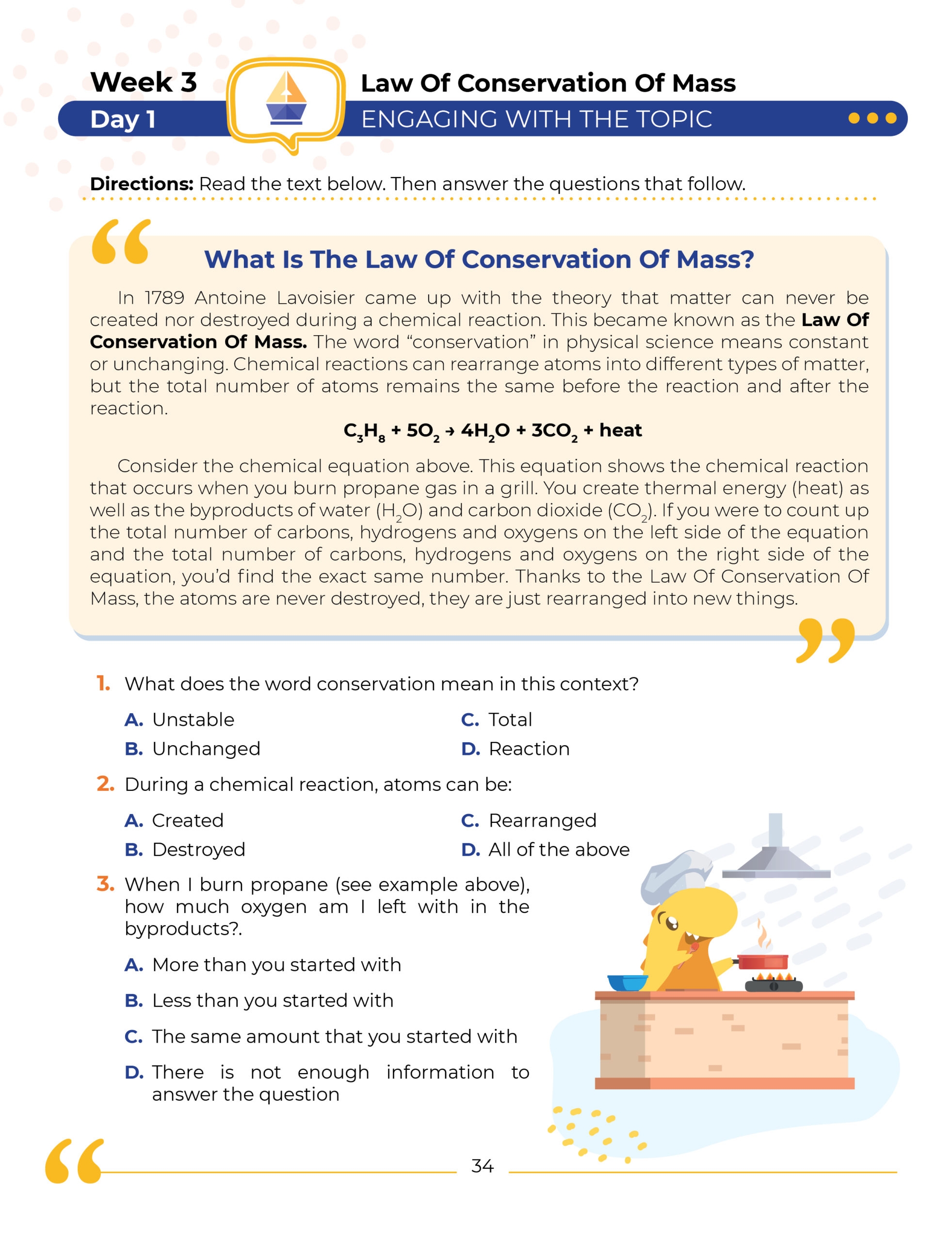 Week 3

Day 1

Law Of Conservation Of Mass

ENGAGING WITH THE TOPIC

Directions: Read the text below. Then answer the questions that follow.

What Is The Law Of Conservation Of Mass?

In 1789 Antoine Lavoisier came up with the theory that matter can never be created nor destroyed during a chemical reaction. This became known as the Law Of Conservation Of Mass. The word "conservation" in physical science means constant or unchanging. Chemical reactions can rearrange atoms into different types of matter, but the total number of atoms remains the same before the reaction and after the reaction.

$C_3H_8 + 5O_2 \rightarrow 4H_2O + 3CO_2 + heat$

Consider the chemical equation above. This equation shows the chemical reaction that occurs when you burn propane gas in a grill. You create thermal energy (heat) as well as the byproducts of water ($H_2O$) and carbon dioxide ($CO_2$). If you were to count up the total number of carbons, hydrogens and oxygens on the left side of the equation and the total number of carbons, hydrogens and oxygens on the right side of the equation, you'd find the exact same number. Thanks to the Law Of Conservation Of Mass, the atoms are never destroyed, they are just rearranged into new things.

1. What does the word conservation mean in this context?

A. Unstable
B. Unchanged
C. Total
D. Reaction

2. During a chemical reaction, atoms can be:

A. Created
B. Destroyed
C. Rearranged
D. All of the above

3. When I burn propane (see example above), how much oxygen am I left with in the byproducts?.

A. More than you started with

B. Less than you started with

C. The same amount that you started with

D. There is not enough information to answer the question

34